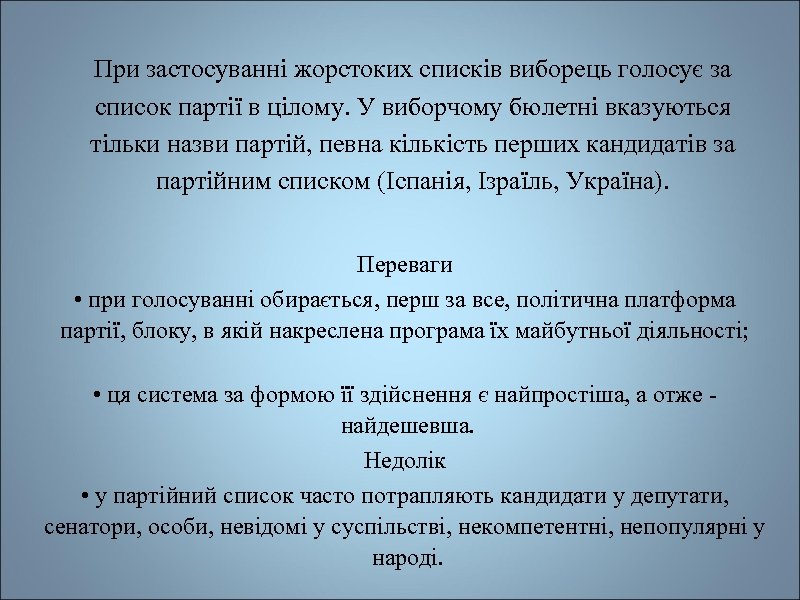 При застосуванні жорстоких списків виборець голосує за список партії в цілому. У виборчому бюлетні вказуються тільки назви партій, певна кількість перших кандидатів за партійним списком (Іспанія, Ізраїль, Україна).

Переваги
• при голосуванні обирається, перш за все, політична платформа партії, блоку, в якій накреслена програма їх майбутньої діяльності;

• ця система за формою її здійснення є найпростіша, а отже - найдешевша.
Недолік
• у партійний список часто потрапляють кандидати у депутати, сенатори, особи, невідомі у суспільстві, некомпетентні, непопулярні у народі.